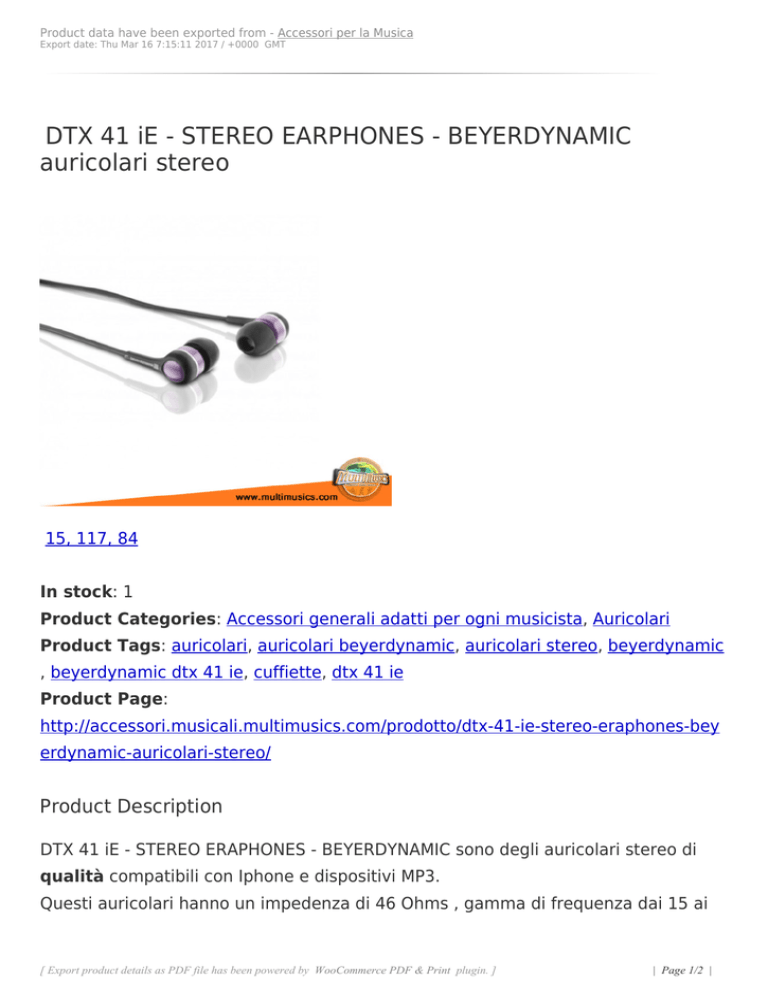 Product data have been exported from - Accessori per la Musica
Export date: Thu Mar 16 7:15:11 2017 / +0000 GMT

DTX 41 iE - STEREO EARPHONES - BEYERDYNAMIC auricolari stereo

www.multimusics.com

15, 117, 84

**In stock**: 1
**Product Categories**: Accessori generali adatti per ogni musicista, Auricolari
**Product Tags**: auricolari, auricolari beyerdynamic, auricolari stereo, beyerdynamic, beyerdynamic dtx 41 ie, cuffiette, dtx 41 ie
**Product Page**:
http://accessori.musicali.multimusics.com/prodotto/dtx-41-ie-stereo-eraphones-beyerdynamic-auricolari-stereo/

Product Description

DTX 41 iE - STEREO ERAPHONES - BEYERDYNAMIC sono degli auricolari stereo di **qualità** compatibili con Iphone e dispositivi MP3.
Questi auricolari hanno un impedenza di 46 Ohms , gamma di frequenza dai 15 ai

[ Export product details as PDF file has been powered by WooCommerce PDF & Print plugin. ]

| Page 1/2 |